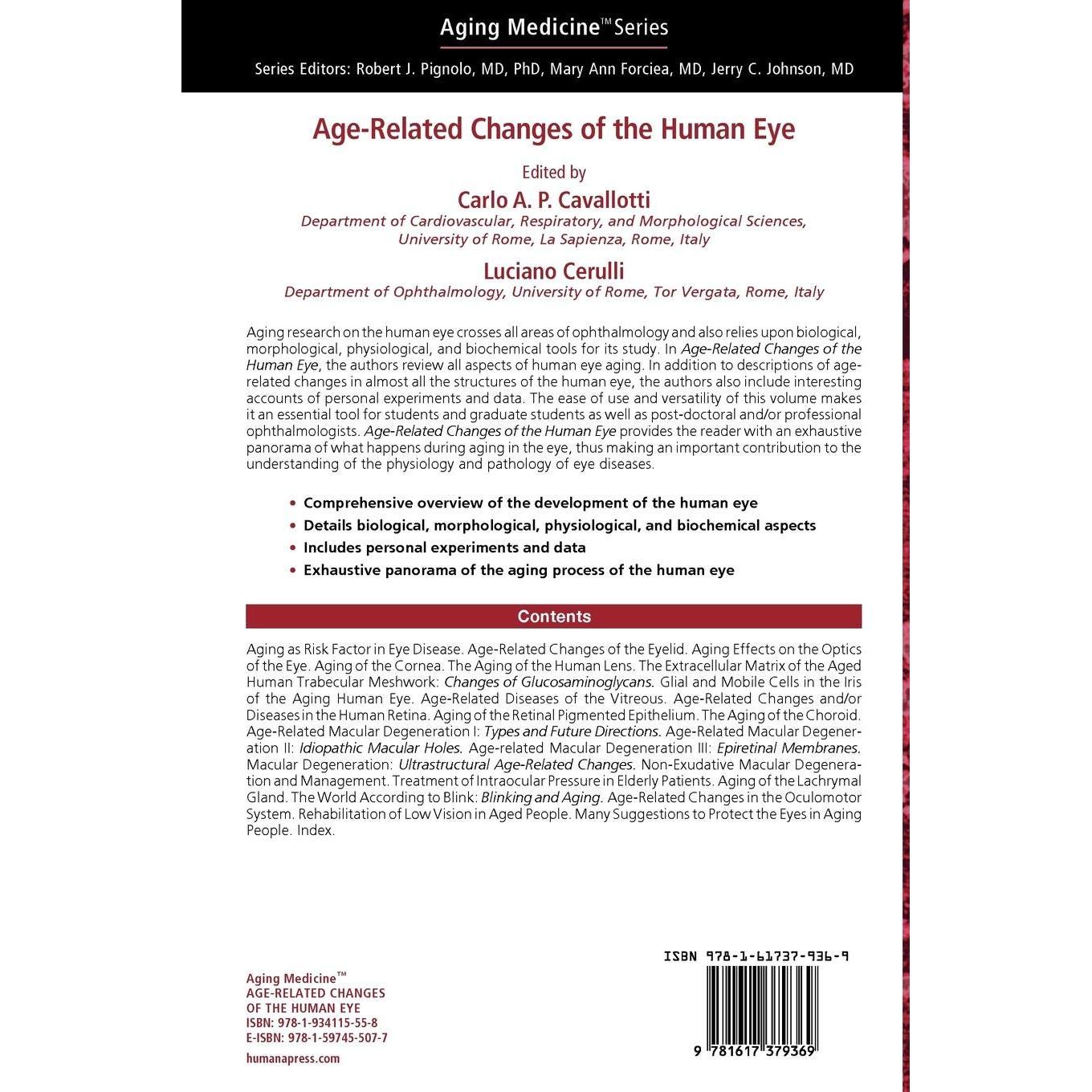 Aging Medicine™ Series

Series Editors: Robert J. Pignolo, MD, PhD, Mary Ann Forciea, MD, Jerry C. Johnson, MD

Age-Related Changes of the Human Eye

Edited by

Carlo A. P. Cavallotti

Department of Cardiovascular, Respiratory, and Morphological Sciences, University of Rome, La Sapienza, Rome, Italy

Luciano Cerulli

Department of Ophthalmology, University of Rome, Tor Vergata, Rome, Italy

Aging research on the human eye crosses all areas of ophthalmology and also relies upon biological, morphological, physiological, and biochemical tools for its study. In Age-Related Changes of the Human Eye, the authors review all aspects of human eye aging. In addition to descriptions of age-related changes in almost all the structures of the human eye, the authors also include interesting accounts of personal experiments and data. The ease of use and versatility of this volume makes it an essential tool for students and graduate students as well as post-doctoral and/or professional ophthalmologists. Age-Related Changes of the Human Eye provides the reader with an exhaustive panorama of what happens during aging in the eye, thus making an important contribution to the understanding of the physiology and pathology of eye diseases.

• Comprehensive overview of the development of the human eye
• Details biological, morphological, physiological, and biochemical aspects
• Includes personal experiments and data
• Exhaustive panorama of the aging process of the human eye

Contents

Aging as Risk Factor in Eye Disease. Age-Related Changes of the Eyelid. Aging Effects on the Optics of the Eye. Aging of the Cornea. The Aging of the Human Lens. The Extracellular Matrix of the Aged Human Trabecular Meshwork: Changes of Glucosaminoglycans. Glial and Mobile Cells in the Iris of the Aging Human Eye. Age-Related Diseases of the Vitreous. Age-Related Changes and/or Diseases in the Human Retina. Aging of the Retinal Pigmented Epithelium. The Aging of the Choroid. Age-Related Macular Degeneration I: Types and Future Directions. Age-Related Macular Degeneration II: Idiopathic Macular Holes. Age-related Macular Degeneration III: Epiretinal Membranes. Macular Degeneration: Ultrastructural Age-Related Changes. Non-Exudative Macular Degeneration and Management. Treatment of Intraocular Pressure in Elderly Patients. Aging of the Lachrymal Gland. The World According to Blink: Blinking and Aging. Age-Related Changes in the Oculomotor System. Rehabilitation of Low Vision in Aged People. Many Suggestions to Protect the Eyes in Aging People. Index.

Aging Medicine™
AGE-RELATED CHANGES
OF THE HUMAN EYE
ISBN: 978-1-934115-55-8
E-ISBN: 978-1-59745-507-7

humanapress.com

ISBN 978-1-61737-936-9

9 781617 379369